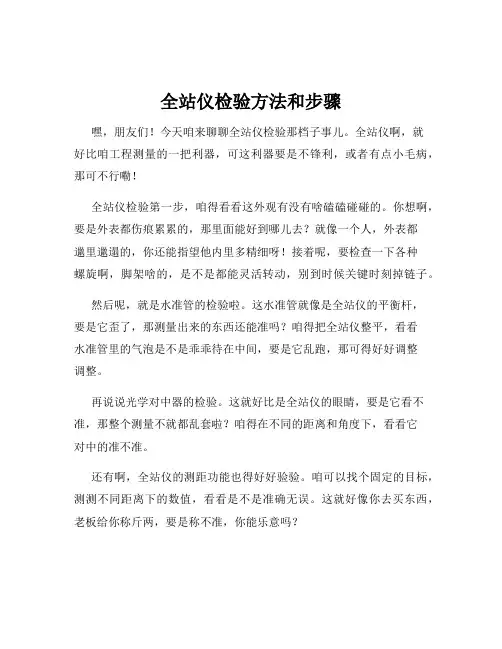 全站仪检验方法和步骤

嘿，朋友们！今天咱来聊聊全站仪检验那档子事儿。全站仪啊，就好比咱工程测量的一把利器，可这利器要是不锋利，或者有点小毛病，那可不行嘞！

全站仪检验第一步，咱得看看这外观有没有啥磕磕碰碰的。你想啊，要是外表都伤痕累累的，那里面能好到哪儿去？就像一个人，外表都邋里邋遢的，你还能指望他内里多精细呀！接着呢，要检查一下各种螺旋啊，脚架啥的，是不是都能灵活转动，别到时候关键时刻掉链子。

然后呢，就是水准管的检验啦。这水准管就像是全站仪的平衡杆，要是它歪了，那测量出来的东西还能准吗？咱得把全站仪整平，看看水准管里的气泡是不是乖乖待在中间，要是它乱跑，那可得好好调整调整。

再说说光学对中器的检验。这就好比是全站仪的眼睛，要是它看不准，那整个测量不就都乱套啦？咱得在不同的距离和角度下，看看它对中的准不准。

还有啊，全站仪的测距功能也得好好验验。咱可以找个固定的目标，测测不同距离下的数值，看看是不是准确无误。这就好像你去买东西，老板给你称斤两，要是称不准，你能乐意吗？